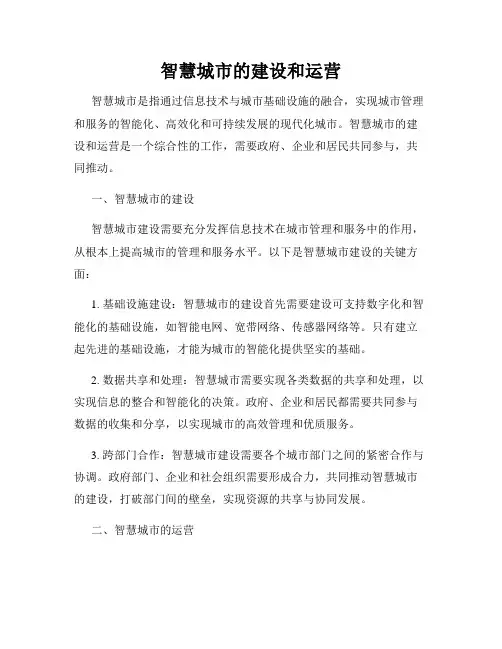 智慧城市的建设和运营

智慧城市是指通过信息技术与城市基础设施的融合，实现城市管理和服务的智能化、高效化和可持续发展的现代化城市。智慧城市的建设和运营是一个综合性的工作，需要政府、企业和居民共同参与，共同推动。

一、智慧城市的建设

智慧城市建设需要充分发挥信息技术在城市管理和服务中的作用，从根本上提高城市的管理和服务水平。以下是智慧城市建设的关键方面：

1. 基础设施建设：智慧城市的建设首先需要建设可支持数字化和智能化的基础设施，如智能电网、宽带网络、传感器网络等。只有建立起先进的基础设施，才能为城市的智能化提供坚实的基础。

2. 数据共享和处理：智慧城市需要实现各类数据的共享和处理，以实现信息的整合和智能化的决策。政府、企业和居民都需要共同参与数据的收集和分享，以实现城市的高效管理和优质服务。

3. 跨部门合作：智慧城市建设需要各个城市部门之间的紧密合作与协调。政府部门、企业和社会组织需要形成合力，共同推动智慧城市的建设，打破部门间的壁垒，实现资源的共享与协同发展。

二、智慧城市的运营